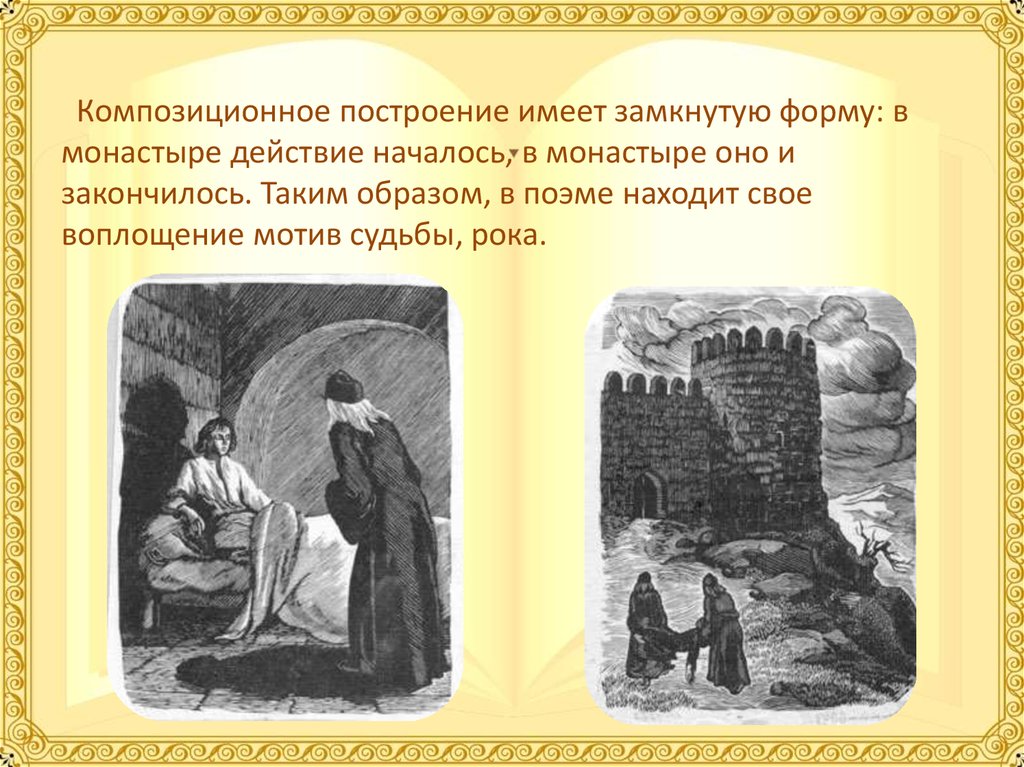 Композиционное построение имеет замкнутую форму: в монастыре действие началось, в монастыре оно и закончилось. Таким образом, в поэме находит свое воплощение мотив судьбы, рока.